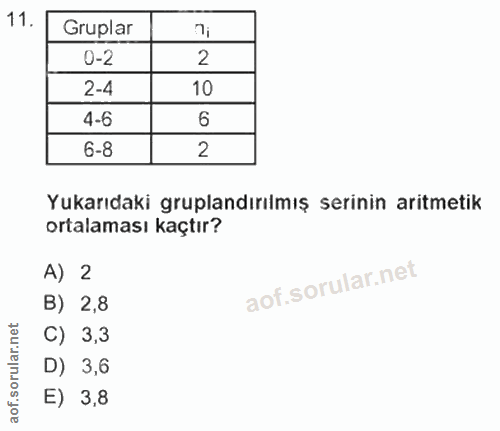 11.

| Gruplar | $n_i$ |
|---|---|
| 0-2 | 2 |
| 2-4 | 10 |
| 4-6 | 6 |
| 6-8 | 2 |

Yukarıdaki gruplandırılmış serinin aritmetik ortalaması kaçtır?

A) 2
B) 2,8
C) 3,3
D) 3,6
E) 3,8

aof.sorular.net

aof.sorular.net